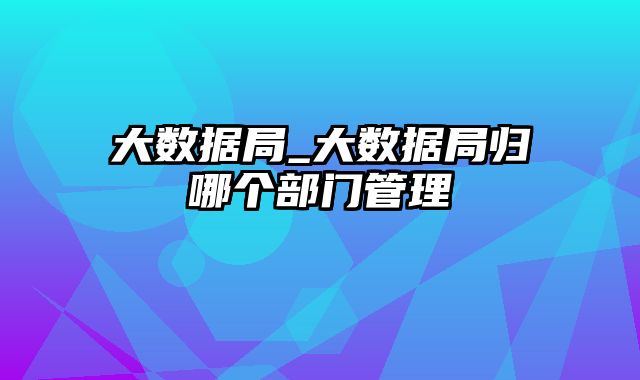 大数据局_大数据局归哪个部门管理